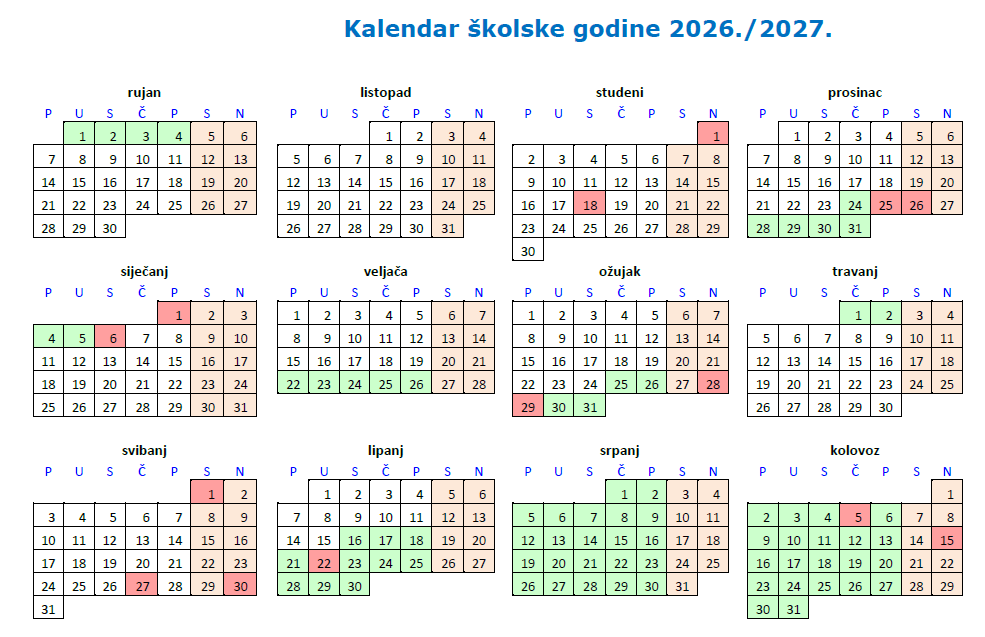 Kalendar školske godine 2026./2027.

rujan

| P | U | S | Č | P | S | N |
|---|---|---|---|---|---|---|
| | 1 | 2 | 3 | 4 | 5 | 6 |
| 7 | 8 | 9 | 10 | 11 | 12 | 13 |
| 14 | 15 | 16 | 17 | 18 | 19 | 20 |
| 21 | 22 | 23 | 24 | 25 | 26 | 27 |
| 28 | 29 | 30 | | | | |

listopad

| P | U | S | Č | P | S | N |
|---|---|---|---|---|---|---|
| | | | 1 | 2 | 3 | 4 |
| 5 | 6 | 7 | 8 | 9 | 10 | 11 |
| 12 | 13 | 14 | 15 | 16 | 17 | 18 |
| 19 | 20 | 21 | 22 | 23 | 24 | 25 |
| 26 | 27 | 28 | 29 | 30 | 31 | |

studeni

| P | U | S | Č | P | S | N |
|---|---|---|---|---|---|---|
| | | | | | | 1 |
| 2 | 3 | 4 | 5 | 6 | 7 | 8 |
| 9 | 10 | 11 | 12 | 13 | 14 | 15 |
| 16 | 17 | 18 | 19 | 20 | 21 | 22 |
| 23 | 24 | 25 | 26 | 27 | 28 | 29 |
| 30 | | | | | | |

prosinac

| P | U | S | Č | P | S | N |
|---|---|---|---|---|---|---|
| | 1 | 2 | 3 | 4 | 5 | 6 |
| 7 | 8 | 9 | 10 | 11 | 12 | 13 |
| 14 | 15 | 16 | 17 | 18 | 19 | 20 |
| 21 | 22 | 23 | 24 | 25 | 26 | 27 |
| 28 | 29 | 30 | 31 | | | |

siječanj

| P | U | S | Č | P | S | N |
|---|---|---|---|---|---|---|
| | | | | 1 | 2 | 3 |
| 4 | 5 | 6 | 7 | 8 | 9 | 10 |
| 11 | 12 | 13 | 14 | 15 | 16 | 17 |
| 18 | 19 | 20 | 21 | 22 | 23 | 24 |
| 25 | 26 | 27 | 28 | 29 | 30 | 31 |

veljača

| P | U | S | Č | P | S | N |
|---|---|---|---|---|---|---|
| 1 | 2 | 3 | 4 | 5 | 6 | 7 |
| 8 | 9 | 10 | 11 | 12 | 13 | 14 |
| 15 | 16 | 17 | 18 | 19 | 20 | 21 |
| 22 | 23 | 24 | 25 | 26 | 27 | 28 |

ožujak

| P | U | S | Č | P | S | N |
|---|---|---|---|---|---|---|
| 1 | 2 | 3 | 4 | 5 | 6 | 7 |
| 8 | 9 | 10 | 11 | 12 | 13 | 14 |
| 15 | 16 | 17 | 18 | 19 | 20 | 21 |
| 22 | 23 | 24 | 25 | 26 | 27 | 28 |
| 29 | 30 | 31 | | | | |

travanj

| P | U | S | Č | P | S | N |
|---|---|---|---|---|---|---|
| | | | 1 | 2 | 3 | 4 |
| 5 | 6 | 7 | 8 | 9 | 10 | 11 |
| 12 | 13 | 14 | 15 | 16 | 17 | 18 |
| 19 | 20 | 21 | 22 | 23 | 24 | 25 |
| 26 | 27 | 28 | 29 | 30 | | |

svibanj

| P | U | S | Č | P | S | N |
|---|---|---|---|---|---|---|
| | | | | | 1 | 2 |
| 3 | 4 | 5 | 6 | 7 | 8 | 9 |
| 10 | 11 | 12 | 13 | 14 | 15 | 16 |
| 17 | 18 | 19 | 20 | 21 | 22 | 23 |
| 24 | 25 | 26 | 27 | 28 | 29 | 30 |
| 31 | | | | | | |

lipanj

| P | U | S | Č | P | S | N |
|---|---|---|---|---|---|---|
| | 1 | 2 | 3 | 4 | 5 | 6 |
| 7 | 8 | 9 | 10 | 11 | 12 | 13 |
| 14 | 15 | 16 | 17 | 18 | 19 | 20 |
| 21 | 22 | 23 | 24 | 25 | 26 | 27 |
| 28 | 29 | 30 | | | | |

srpanj

| P | U | S | Č | P | S | N |
|---|---|---|---|---|---|---|
| | | | 1 | 2 | 3 | 4 |
| 5 | 6 | 7 | 8 | 9 | 10 | 11 |
| 12 | 13 | 14 | 15 | 16 | 17 | 18 |
| 19 | 20 | 21 | 22 | 23 | 24 | 25 |
| 26 | 27 | 28 | 29 | 30 | 31 | |

kolovoz

| P | U | S | Č | P | S | N |
|---|---|---|---|---|---|---|
| | | | | | | 1 |
| 2 | 3 | 4 | 5 | 6 | 7 | 8 |
| 9 | 10 | 11 | 12 | 13 | 14 | 15 |
| 16 | 17 | 18 | 19 | 20 | 21 | 22 |
| 23 | 24 | 25 | 26 | 27 | 28 | 29 |
| 30 | 31 | | | | | |